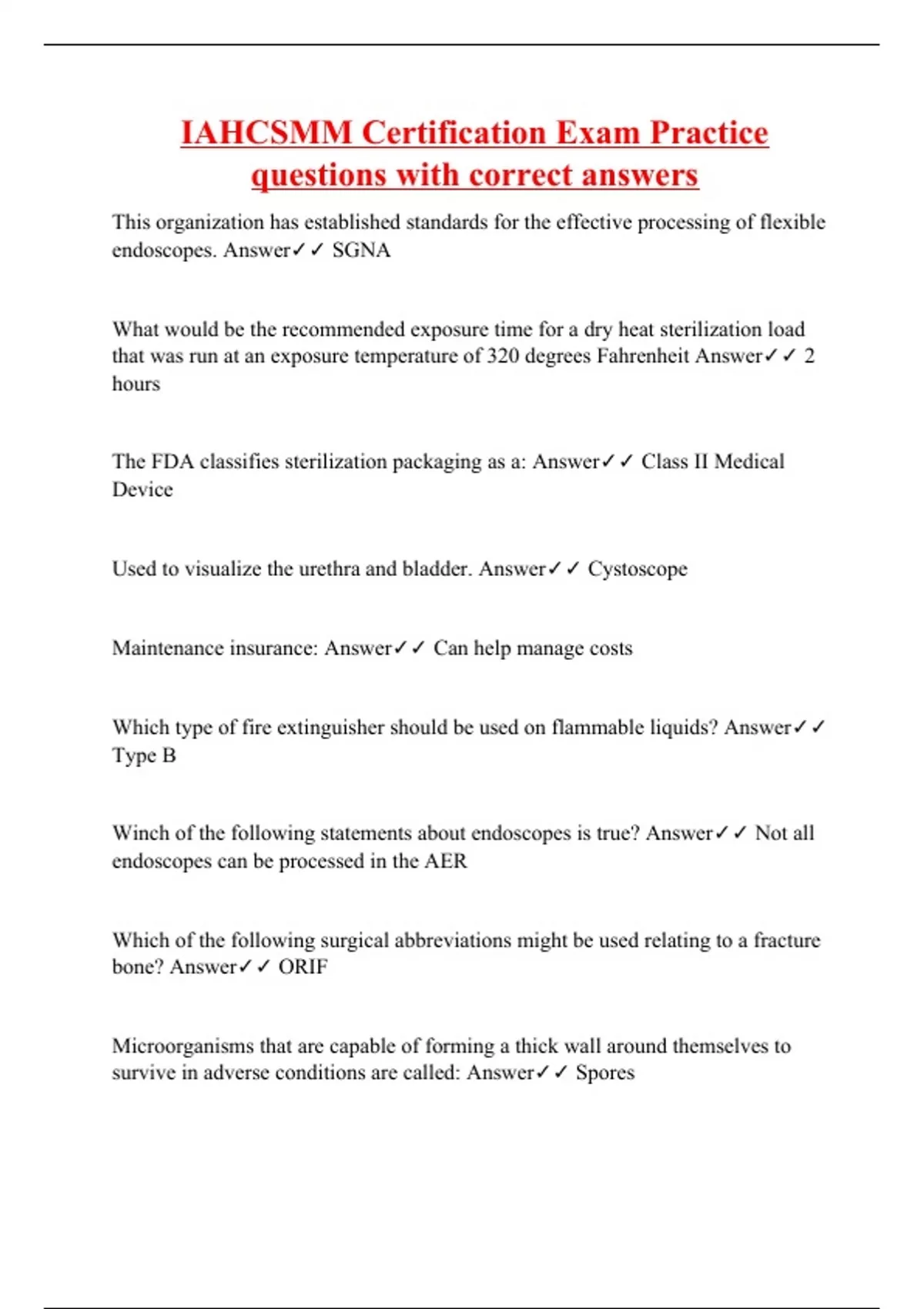 IAHCSMM Certification Exam Practice questions with correct answers

This organization has established standards for the effective processing of flexible endoscopes. Answer✓✓ SGNA

What would be the recommended exposure time for a dry heat sterilization load that was run at an exposure temperature of 320 degrees Fahrenheit Answer✓✓ 2 hours

The FDA classifies sterilization packaging as a: Answer✓✓ Class II Medical Device

Used to visualize the urethra and bladder. Answer✓✓ Cystoscope

Maintenance insurance: Answer✓✓ Can help manage costs

Which type of fire extinguisher should be used on flammable liquids? Answer✓✓ Type B

Winch of the following statements about endoscopes is true? Answer✓✓ Not all endoscopes can be processed in the AER

Which of the following surgical abbreviations might be used relating to a fracture bone? Answer✓✓ ORIF

Microorganisms that are capable of forming a thick wall around themselves to survive in adverse conditions are called: Answer✓✓ Spores